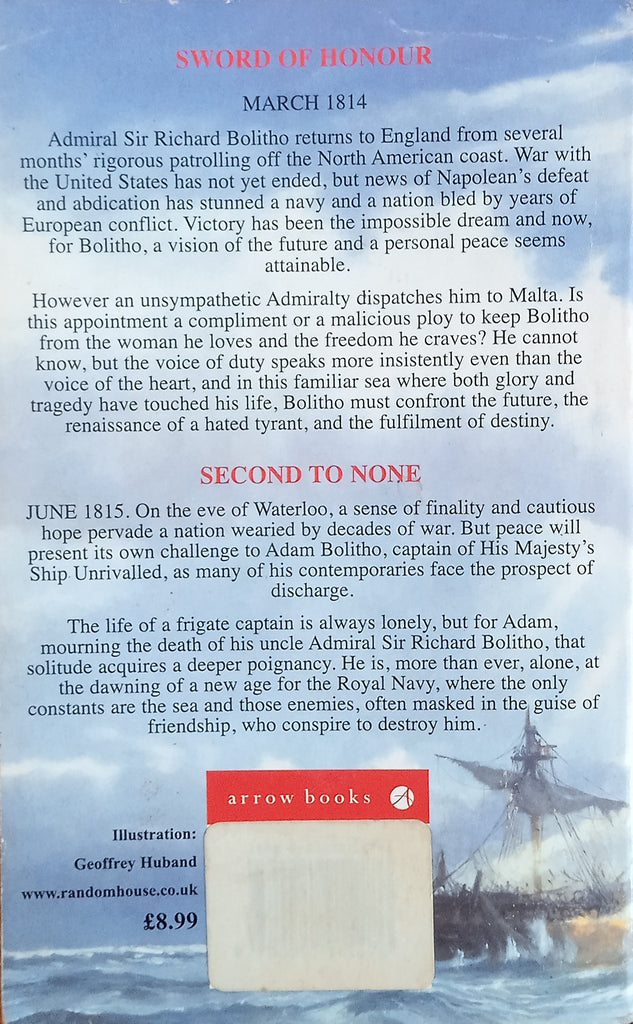 SWORD OF HONOUR

MARCH 1814

Admiral Sir Richard Bolitho returns to England from several months' rigorous patrolling off the North American coast. War with the United States has not yet ended, but news of Napolean's defeat and abdication has stunned a navy and a nation bled by years of European conflict. Victory has been the impossible dream and now, for Bolitho, a vision of the future and a personal peace seems attainable.

However an unsympathetic Admiralty dispatches him to Malta. Is this appointment a compliment or a malicious ploy to keep Bolitho from the woman he loves and the freedom he craves? He cannot know, but the voice of duty speaks more insistently even than the voice of the heart, and in this familiar sea where both glory and tragedy have touched his life, Bolitho must confront the future, the renaissance of a hated tyrant, and the fulfilment of destiny.

SECOND TO NONE

JUNE 1815. On the eve of Waterloo, a sense of finality and cautious hope pervade a nation wearied by decades of war. But peace will present its own challenge to Adam Bolitho, captain of His Majesty's Ship Unrivalled, as many of his contemporaries face the prospect of discharge.

The life of a frigate captain is always lonely, but for Adam, mourning the death of his uncle Admiral Sir Richard Bolitho, that solitude acquires a deeper poignancy. He is, more than ever, alone, at the dawning of a new age for the Royal Navy, where the only constants are the sea and those enemies, often masked in the guise of friendship, who conspire to destroy him.

arrow books

Illustration:
Geoffrey Huband
www.randomhouse.co.uk
£8.99